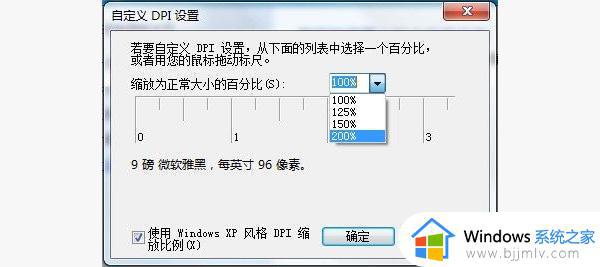 自定义 DPI 设置

若要自定义 DPI 设置，从下面的列表中选择一个百分比，或者用您的鼠标拖动标尺。

缩放为正常大小的百分比(S): 100%

100%
125%
150%
200%

0 1 3

9 磅 微软雅黑，每英寸 96 像素。

使用 Windows XP 风格 DPI 缩放比例(X)

确定

Windows 系统之家
www.bjjmlv.com